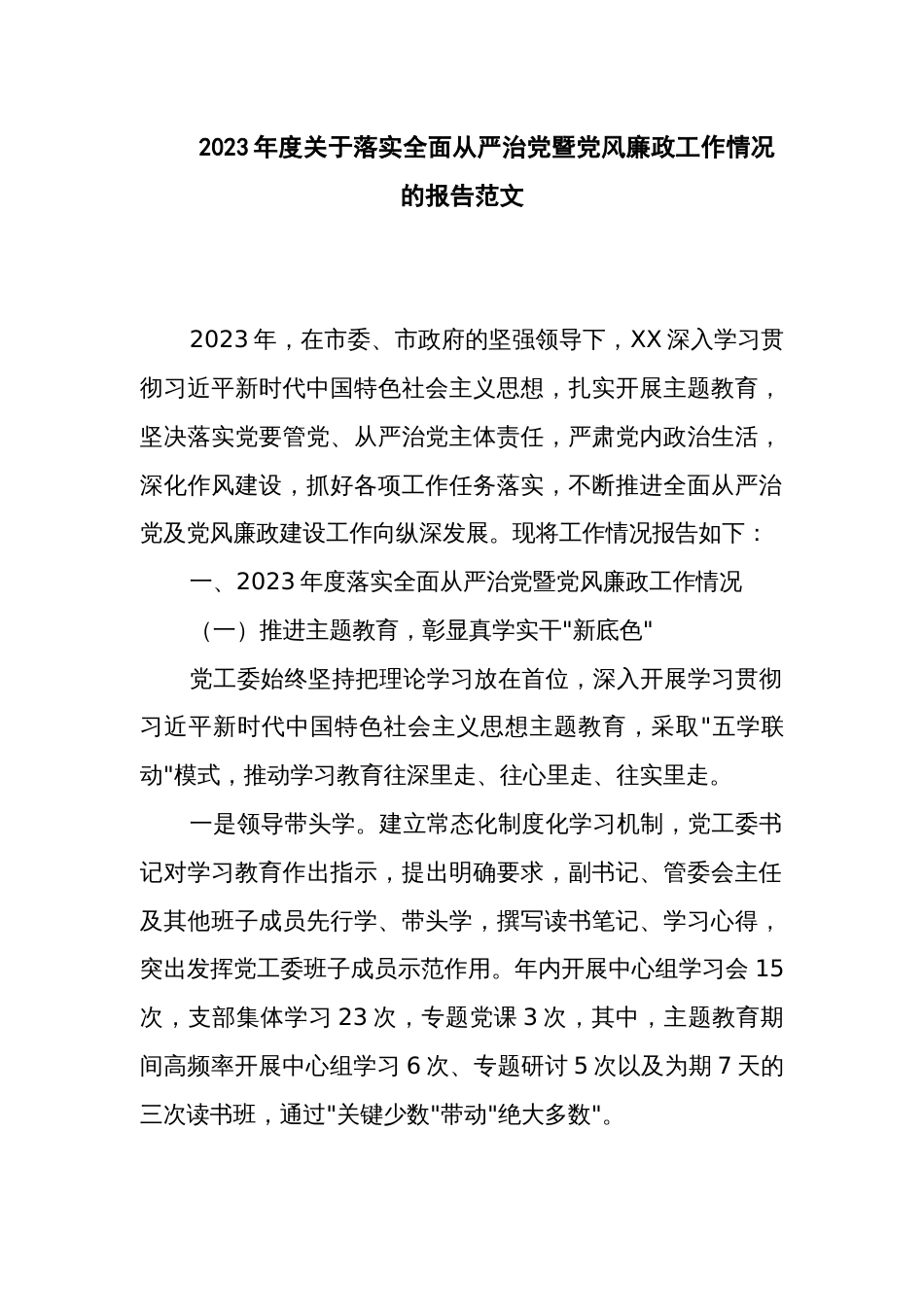 2023年度关于落实全面从严治党暨党风廉政工作情况的报告范文

2023年，在市委、市政府的坚强领导下，XX深入学习贯彻习近平新时代中国特色社会主义思想，扎实开展主题教育，坚决落实党要管党、从严治党主体责任，严肃党内政治生活，深化作风建设，抓好各项工作任务落实，不断推进全面从严治党及党风廉政建设工作向纵深发展。现将工作情况报告如下：

一、2023年度落实全面从严治党暨党风廉政工作情况

（一）推进主题教育，彰显真学实干"新底色"

党工委始终坚持把理论学习放在首位，深入开展学习贯彻习近平新时代中国特色社会主义思想主题教育，采取"五学联动"模式，推动学习教育往深里走、往心里走、往实里走。

一是领导带头学。建立常态化制度化学习机制，党工委书记对学习教育作出指示，提出明确要求，副书记、管委会主任及其他班子成员先行学、带头学，撰写读书笔记、学习心得，突出发挥党工委班子成员示范作用。年内开展中心组学习会15次，支部集体学习23次，专题党课3次，其中，主题教育期间高频率开展中心组学习6次、专题研讨5次以及为期7天的三次读书班，通过"关键少数"带动"绝大多数"。